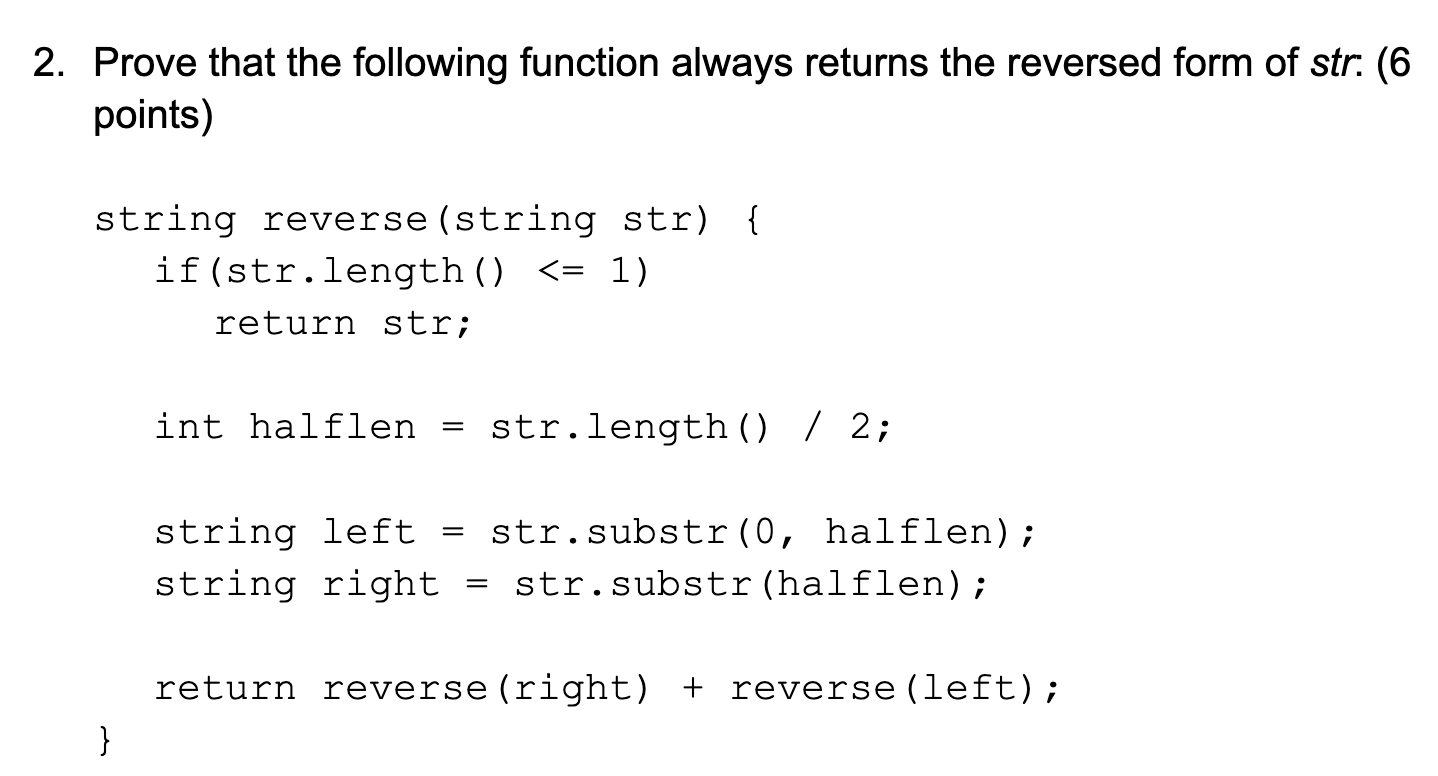 2. Prove that the following function always returns the reversed form of str: (6 points)

string reverse(string str) {
  if(str.length() <= 1)
    return str;

  int halflen = str.length() / 2;

  string left = str.substr(0, halflen);
  string right = str.substr(halflen);

  return reverse(right) + reverse(left);
}